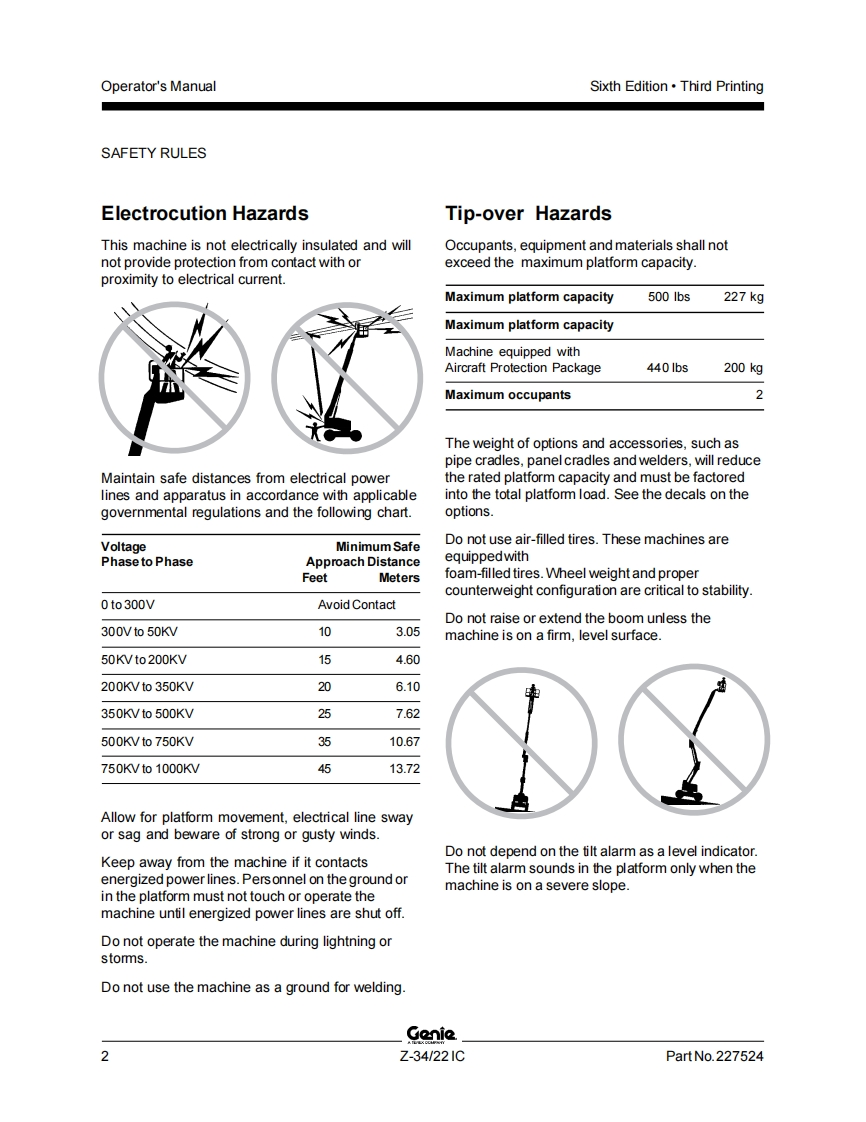 Operator's Manual

Sixth Edition • Third Printing

SAFETY RULES

Electrocution Hazards

This machine is not electrically insulated and will not provide protection from contact with or proximity to electrical current.

Maintain safe distances from electrical power lines and apparatus in accordance with applicable governmental regulations and the following chart.

| Voltage Phase to Phase | Minimum Safe Approach Distance Feet | Meters |
|---|---|---|
| 0 to 300V | Avoid Contact | |
| 300V to 50KV | 10 | 3.05 |
| 50KV to 200KV | 15 | 4.60 |
| 200KV to 350KV | 20 | 6.10 |
| 350KV to 500KV | 25 | 7.62 |
| 500KV to 750KV | 35 | 10.67 |
| 750KV to 1000KV | 45 | 13.72 |

Allow for platform movement, electrical line sway or sag and beware of strong or gusty winds.

Keep away from the machine if it contacts energized power lines. Personnel on the ground or in the platform must not touch or operate the machine until energized power lines are shut off.

Do not operate the machine during lightning or storms.

Do not use the machine as a ground for welding.

Tip-over Hazards

Occupants, equipment and materials shall not exceed the maximum platform capacity.

| Maximum platform capacity | 500 lbs | 227 kg |
|---|---|---|
| Maximum platform capacity | | |
| Machine equipped with Aircraft Protection Package | 440 lbs | 200 kg |
| Maximum occupants | | 2 |

The weight of options and accessories, such as pipe cradles, panel cradles and welders, will reduce the rated platform capacity and must be factored into the total platform load. See the decals on the options.

Do not use air-filled tires. These machines are equipped with foam-filled tires. Wheel weight and proper counterweight configuration are critical to stability.

Do not raise or extend the boom unless the machine is on a firm, level surface.

Do not depend on the tilt alarm as a level indicator. The tilt alarm sounds in the platform only when the machine is on a severe slope.

Genie
A TEREX COMPANY

2

Z-34/22 IC

Part No. 227524